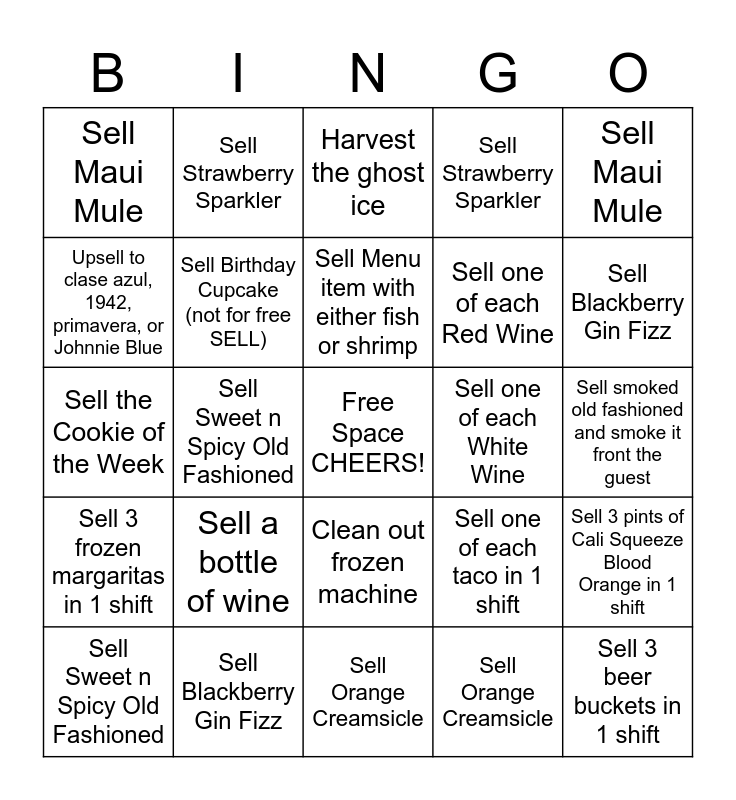 | B | I | N | G | O |
|---|---|---|---|---|
| Sell Maui Mule | Sell Strawberry Sparkler | Harvest the ghost ice | Sell Strawberry Sparkler | Sell Maui Mule |
| Upsell to clase azul, 1942, primavera, or Johnnie Blue | Sell Birthday Cupcake (not for free SELL) | Sell Menu item with either fish or shrimp | Sell one of each Red Wine | Sell Blackberry Gin Fizz |
| Sell the Cookie of the Week | Sell Sweet n Spicy Old Fashioned | Free Space CHEERS! | Sell one of each White Wine | Sell smoked old fashioned and smoke it front the guest |
| Sell 3 frozen margaritas in 1 shift | Sell a bottle of wine | Clean out frozen machine | Sell one of each taco in 1 shift | Sell 3 pints of Cali Squeeze Blood Orange in 1 shift |
| Sell Sweet n Spicy Old Fashioned | Sell Blackberry Gin Fizz | Sell Orange Creamsicle | Sell Orange Creamsicle | Sell 3 beer buckets in 1 shift |